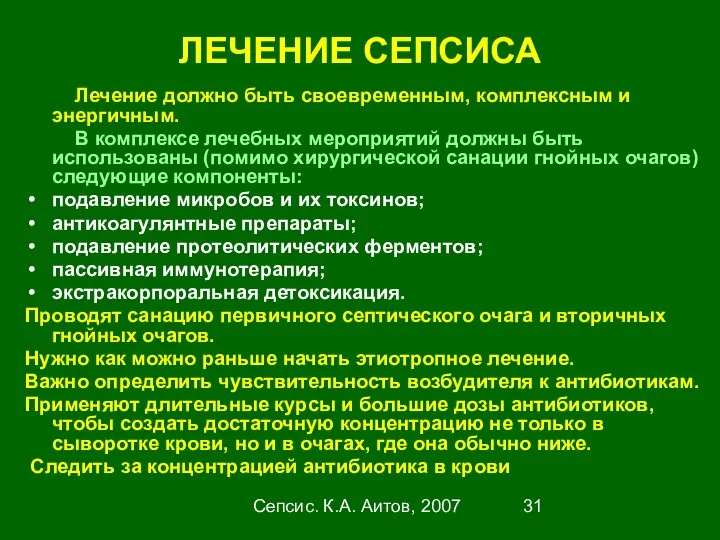 ЛЕЧЕНИЕ СЕПСИСА

Лечение должно быть своевременным, комплексным и энергичным.

В комплексе лечебных мероприятий должны быть использованы (помимо хирургической санации гнойных очагов) следующие компоненты:

• подавление микробов и их токсинов;
• антикоагулянтные препараты;
• подавление протеолитических ферментов;
• пассивная иммунотерапия;
• экстракорпоральная детоксикация.

Проводят санацию первичного септического очага и вторичных гнойных очагов.

Нужно как можно раньше начать этиотропное лечение.

Важно определить чувствительность возбудителя к антибиотикам.

Применяют длительные курсы и большие дозы антибиотиков, чтобы создать достаточную концентрацию не только в сыворотке крови, но и в очагах, где она обычно ниже.

Следить за концентрацией антибиотика в крови

Сепсис. К.А. Аитов, 2007 31